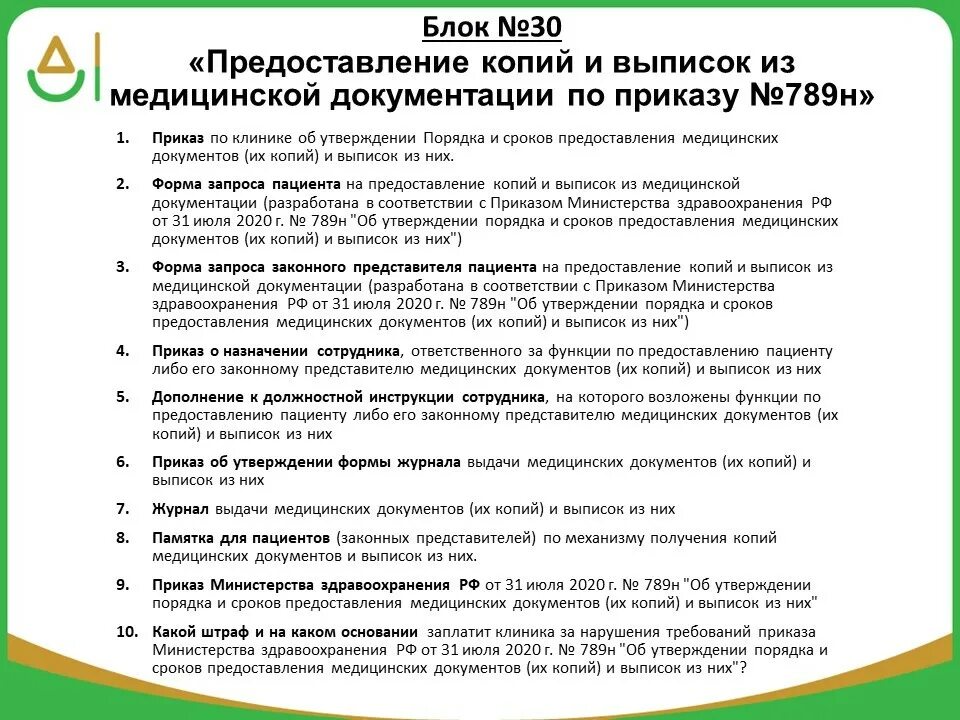 Блок №30

«Предоставление копий и выписок из медицинской документации по приказу №789н»

1. Приказ по клинике об утверждении Порядка и сроков предоставления медицинских документов (их копий) и выписок из них.

2. Форма запроса пациента на предоставление копий и выписок из медицинской документации (разработана в соответствии с Приказом Министерства здравоохранения РФ от 31 июля 2020 г. № 789н "Об утверждении порядка и сроков предоставления медицинских документов (их копий) и выписок из них")

3. Форма запроса законного представителя пациента на предоставление копий и выписок из медицинской документации (разработана в соответствии с Приказом Министерства здравоохранения РФ от 31 июля 2020 г. № 789н "Об утверждении порядка и сроков предоставления медицинских документов (их копий) и выписок из них")

4. Приказ о назначении сотрудника, ответственного за функции по предоставлению пациенту либо его законному представителю медицинских документов (их копий) и выписок из них

5. Дополнение к должностной инструкции сотрудника, на которого возложены функции по предоставлению пациенту либо его законному представителю медицинских документов (их копий) и выписок из них

6. Приказ об утверждении формы журнала выдачи медицинских документов (их копий) и выписок из них

7. Журнал выдачи медицинских документов (их копий) и выписок из них

8. Памятка для пациентов (законных представителей) по механизму получения копий медицинских документов и выписок из них.

9. Приказ Министерства здравоохранения РФ от 31 июля 2020 г. № 789н "Об утверждении порядка и сроков предоставления медицинских документов (их копий) и выписок из них"

10. Какой штраф и на каком основании заплатит клиника за нарушения требований приказа Министерства здравоохранения РФ от 31 июля 2020 г. № 789н "Об утверждении порядка и сроков предоставления медицинских документов (их копий) и выписок из них"?